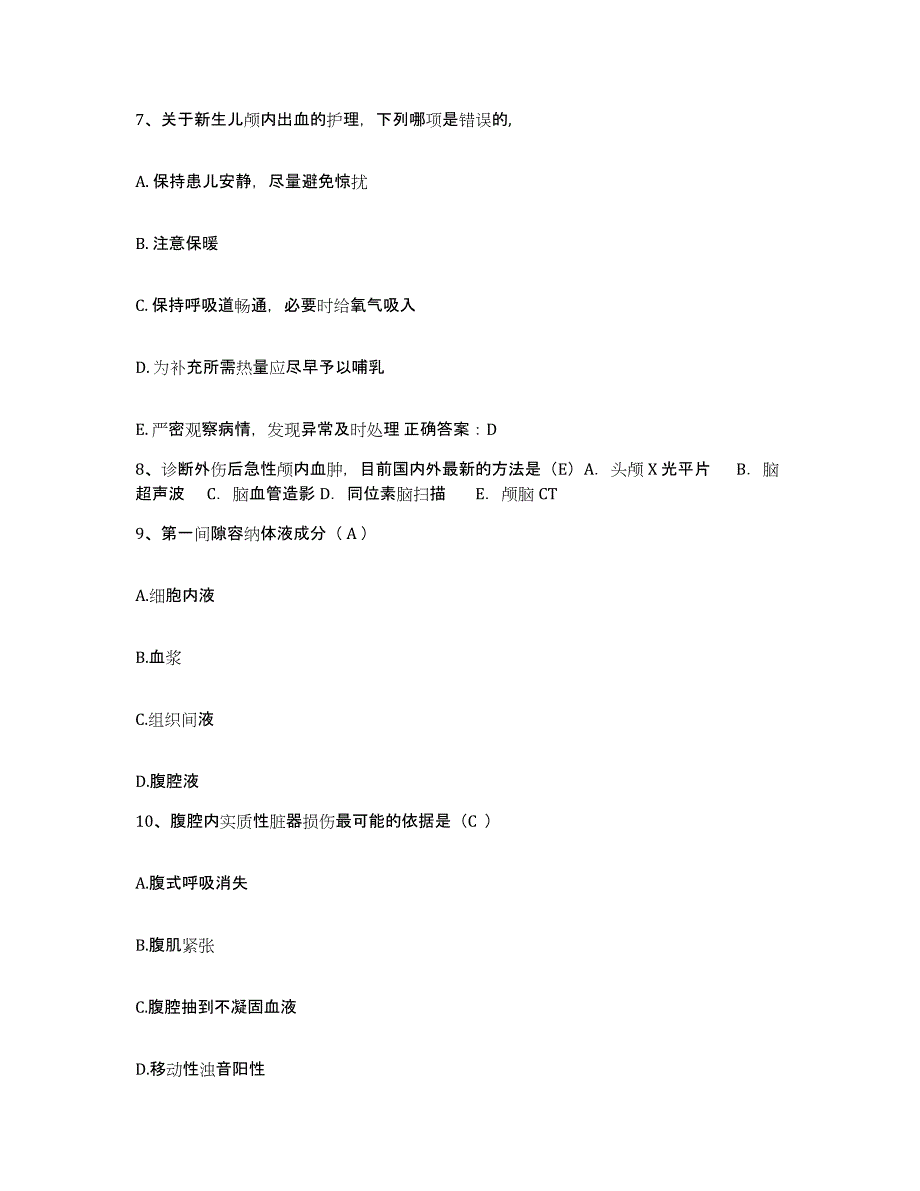 7、关于新生儿颅内出血的护理，下列哪项是错误的,

A. 保持患儿安静，尽量避免惊扰

B. 注意保暖

C. 保持呼吸道畅通，必要时给氧气吸入

D. 为补充所需热量应尽早予以哺乳

E. 严密观察病情，发现异常及时处理 正确答案：D

8、诊断外伤后急性颅内血肿，目前国内外最新的方法是（E）A. 头颅 X 光平片 B. 脑超声波 C. 脑血管造影 D. 同位素脑扫描 E. 颅脑 CT

9、第一间隙容纳体液成分（ A ）

A.细胞内液

B.血浆

C.组织间液

D.腹腔液

10、腹腔内实质性脏器损伤最可能的依据是（C ）

A.腹式呼吸消失

B.腹肌紧张

C.腹腔抽到不凝固血液

D.移动性浊音阳性